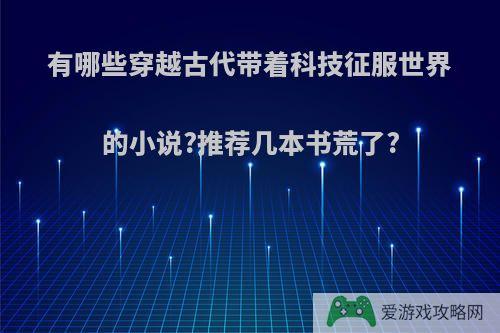 有哪些穿越古代带着科技征服世界的小说?推荐几本书荒了?

爱游戏攻略网